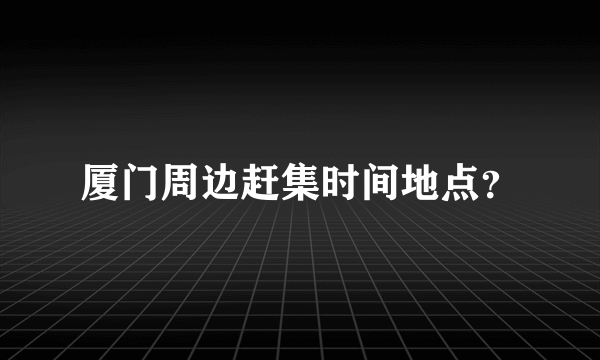 厦门周边赶集时间地点?